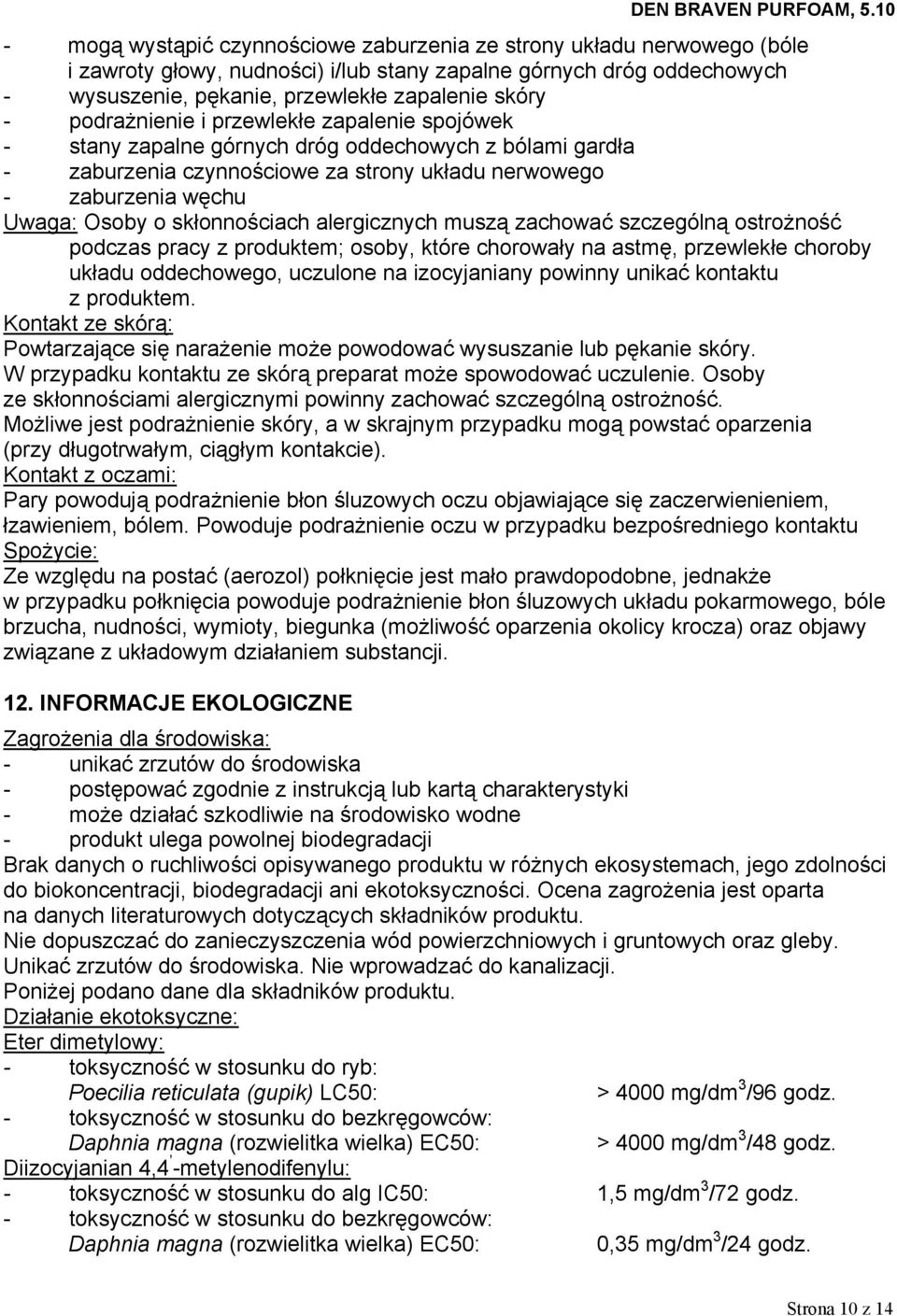 DEN BRAVEN PURFOAM, 5.10

- mogą wystąpić czynnościowe zaburzenia ze strony układu nerwowego (bóle i zawroty głowy, nudności) i/lub stany zapalne górnych dróg oddechowych
- wysuszenie, pękanie, przewlekłe zapalenie skóry
- podrażnienie i przewlekłe zapalenie spojówek
- stany zapalne górnych dróg oddechowych z bólami gardła
- zaburzenia czynnościowe za strony układu nerwowego
- zaburzenia węchu

Uwaga: Osoby o skłonnościach alergicznych muszą zachować szczególną ostrożność podczas pracy z produktem; osoby, które chorowały na astmę, przewlekłe choroby układu oddechowego, uczulone na izocyjaniany powinny unikać kontaktu z produktem.

Kontakt ze skórą:
Powtarzające się narażenie może powodować wysuszanie lub pękanie skóry. W przypadku kontaktu ze skórą preparat może spowodować uczulenie. Osoby ze skłonnościami alergicznymi powinny zachować szczególną ostrożność. Możliwe jest podrażnienie skóry, a w skrajnym przypadku mogą powstać oparzenia (przy długotrwałym, ciągłym kontakcie).

Kontakt z oczami:
Pary powodują podrażnienie błon śluzowych oczu objawiające się zaczerwienieniem, łzawieniem, bólem. Powoduje podrażnienie oczu w przypadku bezpośredniego kontaktu

Spożycie:
Ze względu na postać (aerozol) połknięcie jest mało prawdopodobne, jednakże w przypadku połknięcia powoduje podrażnienie błon śluzowych układu pokarmowego, bóle brzucha, nudności, wymioty, biegunka (możliwość oparzenia okolicy krocza) oraz objawy związane z układowym działaniem substancji.

12. INFORMACJE EKOLOGICZNE

Zagrożenia dla środowiska:
- unikać zrzutów do środowiska
- postępować zgodnie z instrukcją lub kartą charakterystyki
- może działać szkodliwie na środowisko wodne
- produkt ulega powolnej biodegradacji

Brak danych o ruchliwości opisywanego produktu w różnych ekosystemach, jego zdolności do biokoncentracji, biodegradacji ani ekotoksyczności. Ocena zagrożenia jest oparta na danych literaturowych dotyczących składników produktu.
Nie dopuszczać do zanieczyszczenia wód powierzchniowych i gruntowych oraz gleby. Unikać zrzutów do środowiska. Nie wprowadzać do kanalizacji.
Poniżej podano dane dla składników produktu.

Działanie ekotoksyczne:
Eter dimetylowy:
- toksyczność w stosunku do ryb:
Poecilia reticulata (gupik) LC50: > 4000 mg/dm$^3$/96 godz.
- toksyczność w stosunku do bezkręgowców:
Daphnia magna (rozwielitka wielka) EC50: > 4000 mg/dm$^3$/48 godz.

Diizocyjanian 4,4'-metylenodifenylu:
- toksyczność w stosunku do alg IC50: 1,5 mg/dm$^3$/72 godz.
- toksyczność w stosunku do bezkręgowców:
Daphnia magna (rozwielitka wielka) EC50: 0,35 mg/dm$^3$/24 godz.

Strona 10 z 14